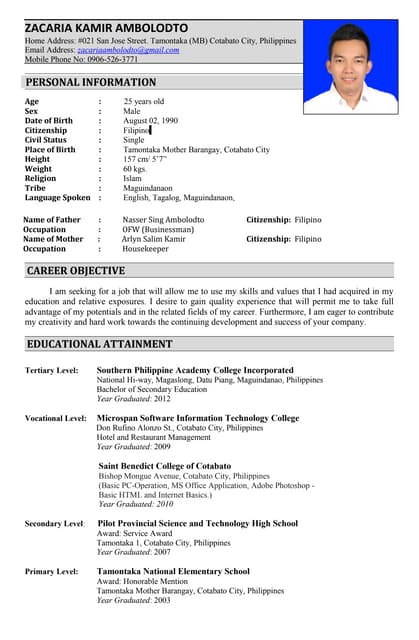 ZACARIA KAMIR AMBOLODTO
Home Address: #021 San Jose Street. Tamontaka (MB) Cotabato City, Philippines
Email Address: zacariaambolodto@gmail.com
Mobile Phone No: 0906-526-3771

PERSONAL INFORMATION

| | | |
|---|---|---|
| Age | : | 25 years old |
| Sex | : | Male |
| Date of Birth | : | August 02, 1990 |
| Citizenship | : | Filipino |
| Civil Status | : | Single |
| Place of Birth | : | Tamontaka Mother Barangay, Cotabato City |
| Height | : | 157 cm/ 5'7" |
| Weight | : | 60 kgs. |
| Religion | : | Islam |
| Tribe | : | Maguindanaon |
| Language Spoken | : | English, Tagalog, Maguindanaon, |

| | | | |
|---|---|---|---|
| Name of Father | : | Nasser Sing Ambolodto | Citizenship: Filipino |
| Occupation | : | OFW (Businessman) | |
| Name of Mother | : | Arlyn Salim Kamir | Citizenship: Filipino |
| Occupation | : | Housekeeper | |

CAREER OBJECTIVE

I am seeking for a job that will allow me to use my skills and values that I had acquired in my education and relative exposures. I desire to gain quality experience that will permit me to take full advantage of my potentials and in the related fields of my career. Furthermore, I am eager to contribute my creativity and hard work towards the continuing development and success of your company.

EDUCATIONAL ATTAINMENT

Tertiary Level: Southern Philippine Academy College Incorporated
National Hi-way, Magaslong, Datu Piang, Maguindanao, Philippines
Bachelor of Secondary Education
Year Graduated: 2012

Vocational Level: Microspan Software Information Technology College
Don Rufino Alonzo St., Cotabato City, Philippines
Hotel and Restaurant Management
Year Graduated: 2009

Saint Benedict College of Cotabato
Bishop Mongue Avenue, Cotabato City, Philippines
(Basic PC-Operation, MS Office Application, Adobe Photoshop - Basic HTML and Internet Basics.)
Year Graduated: 2010

Secondary Level: Pilot Provincial Science and Technology High School
Award: Service Award
Tamontaka 1, Cotabato City, Philippines
Year Graduated: 2007

Primary Level: Tamontaka National Elementary School
Award: Honorable Mention
Tamontaka Mother Barangay, Cotabato City, Philippines
Year Graduated: 2003